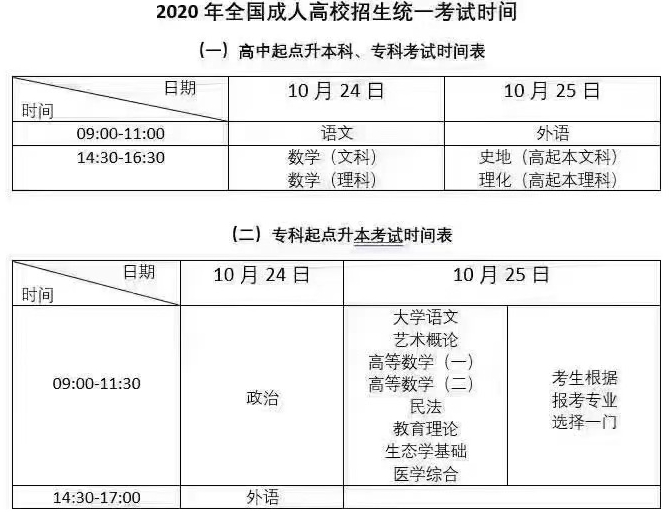 2020年全国成人高校招生统一考试时间

（一）高中起点升本科、专科考试时间表

| 日期 时间 | 10月24日 | 10月25日 |
|---|---|---|
| 09:00-11:00 | 语文 | 外语 |
| 14:30-16:30 | 数学（文科） 数学（理科） | 史地（高起本文科） 理化（高起本理科） |

（二）专科起点升本考试时间表

| 日期 时间 | 10月24日 | 10月25日 | |
|---|---|---|---|
| 09:00-11:30 | 政治 | 大学语文 艺术概论 高等数学（一） 高等数学（二） 民法 教育理论 生态学基础 医学综合 | 考生根据报考专业选择一门 |
| 14:30-17:00 | 外语 | | |